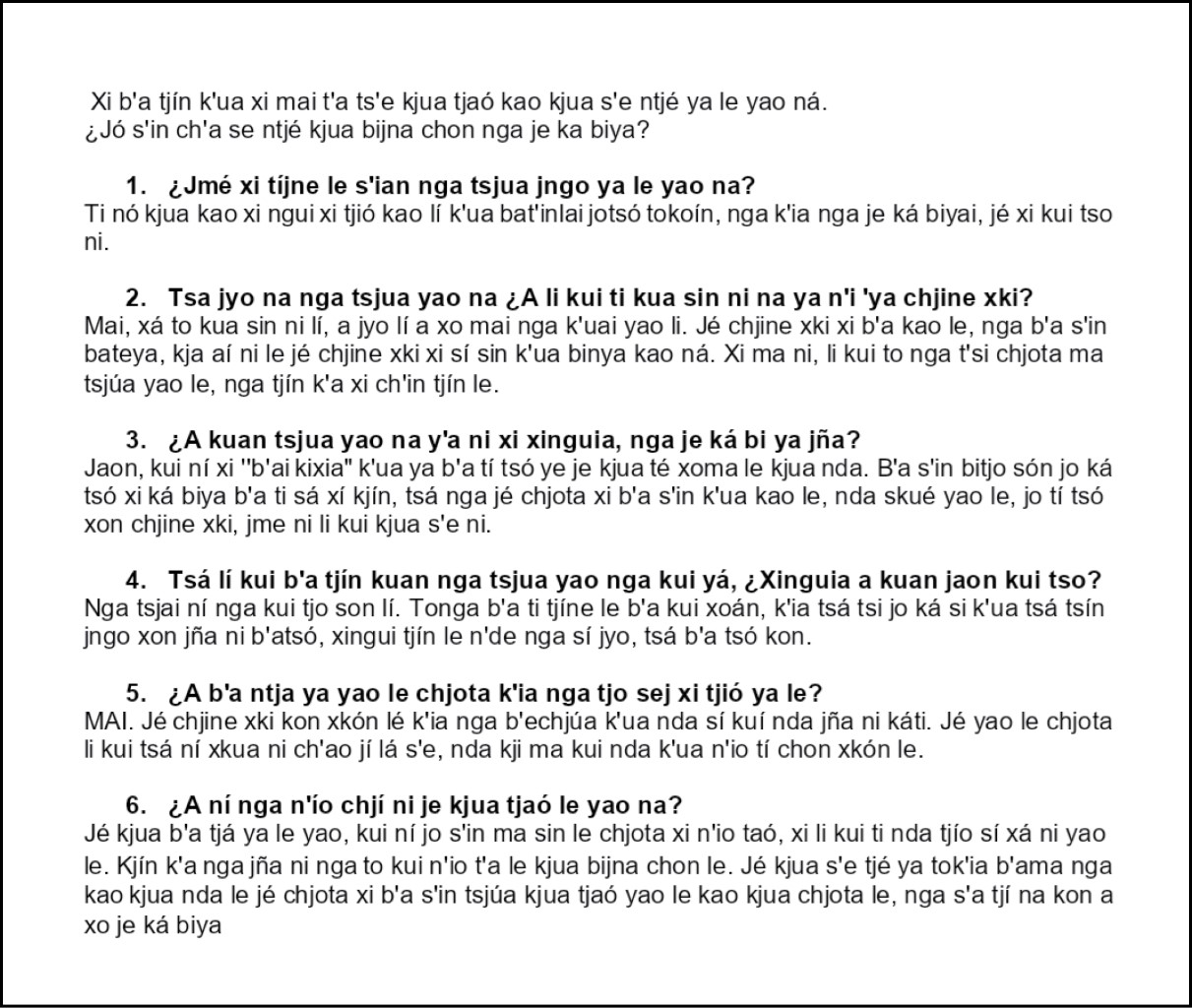 Xi b'a tjín k'ua xi mai t'a ts'e kjua tjaó kao kjua s'e ntjé ya le yao ná.
¿Jó s'in ch'a se ntjé kjua bijna chon nga je ka biya?

1. ¿Jmé xi tíjne le s'ian nga tsjua jngo ya le yao na?
Ti nó kjua kao xi ngui xi tjió kao lí k'ua bat'inlai jotsó tokoín, nga k'ia nga je ká biyai, jé xi kui tso ni.

2. Tsa jyo na nga tsjua yao na ¿A li kui ti kua sin ni na ya n'i 'ya chjine xki?
Mai, xá to kua sin ni lí, a jyo lí a xo mai nga k'uai yao li. Jé chjine xki xi b'a kao le, nga b'a s'in bateya, kja aí ni le jé chjine xki xi sí sin k'ua binya kao ná. Xi ma ni, li kui to nga t'si chjota ma tsjúa yao le, nga tjín k'a xi ch'in tjín le.

3. ¿A kuan tsjua yao na y'a ni xi xinguia, nga je ká bi ya jña?
Jaon, kui ní xi "b'ai kixia" k'ua ya b'a tí tsó ye je kjua té xoma le kjua nda. B'a s'in bitjo són jo ká tsó xi ká biya b'a ti sá xí kjín, tsá nga jé chjota xi b'a s'in k'ua kao le, nda skué yao le, jo tí tsó xon chjine xki, jme ni li kui kjua s'e ni.

4. Tsá lí kui b'a tjín kuan nga tsjua yao nga kui yá, ¿Xinguia a kuan jaon kui tso?
Nga tsjai ní nga kui tjo son lí. Tonga b'a ti tjíne le b'a kui xoán, k'ia tsá tsi jo ká si k'ua tsá tsín jngo xon jña ni b'atsó, xingui tjín le n'de nga sí jyo, tsá b'a tsó kon.

5. ¿A b'a ntja ya yao le chjota k'ia nga tjo sej xi tjió ya le?
MAI. Jé chjine xki kon xkón lé k'ia nga b'echjúa k'ua nda sí kuí nda jña ni káti. Jé yao le chjota li kui tsá ní xkua ni ch'ao jí lá s'e, nda kji ma kui nda k'ua n'io tí chon xkón le.

6. ¿A ní nga n'ío chjí ni je kjua tjaó le yao na?
Jé kjua b'a tjá ya le yao, kui ní jo s'in ma sin le chjota xi n'io taó, xi li kui ti nda tjío sí xá ni yao le. Kjín k'a nga jña ni nga to kui n'io t'a le kjua bijna chon le. Jé kjua s'e tjé ya tok'ia b'ama nga kao kjua nda le jé chjota xi b'a s'in tsjúa kjua tjaó yao le kao kjua chjota le, nga s'a tjí na kon a xo je ká biya